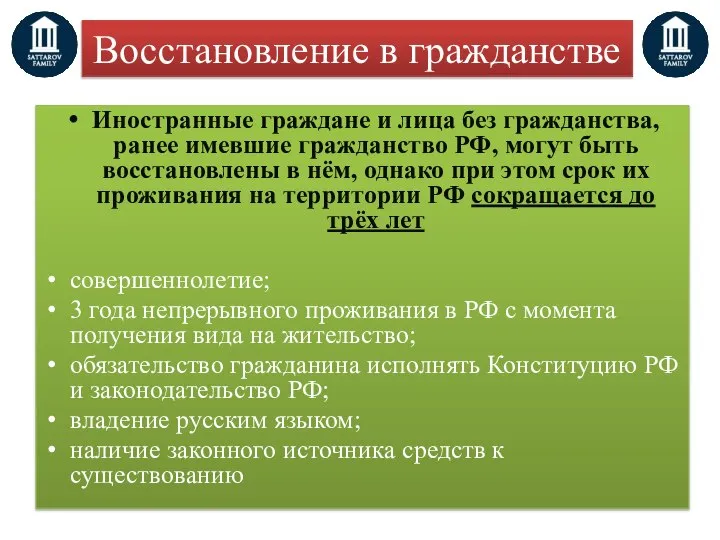 SATTAROV FAMILY

Восстановление в гражданстве

SATTAROV FAMILY

• Иностранные граждане и лица без гражданства, ранее имевшие гражданство РФ, могут быть восстановлены в нём, однако при этом срок их проживания на территории РФ сокращается до трёх лет

• совершеннолетие;
• 3 года непрерывного проживания в РФ с момента получения вида на жительство;
• обязательство гражданина исполнять Конституцию РФ и законодательство РФ;
• владение русским языком;
• наличие законного источника средств к существованию